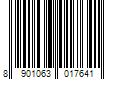 8 901063 017641